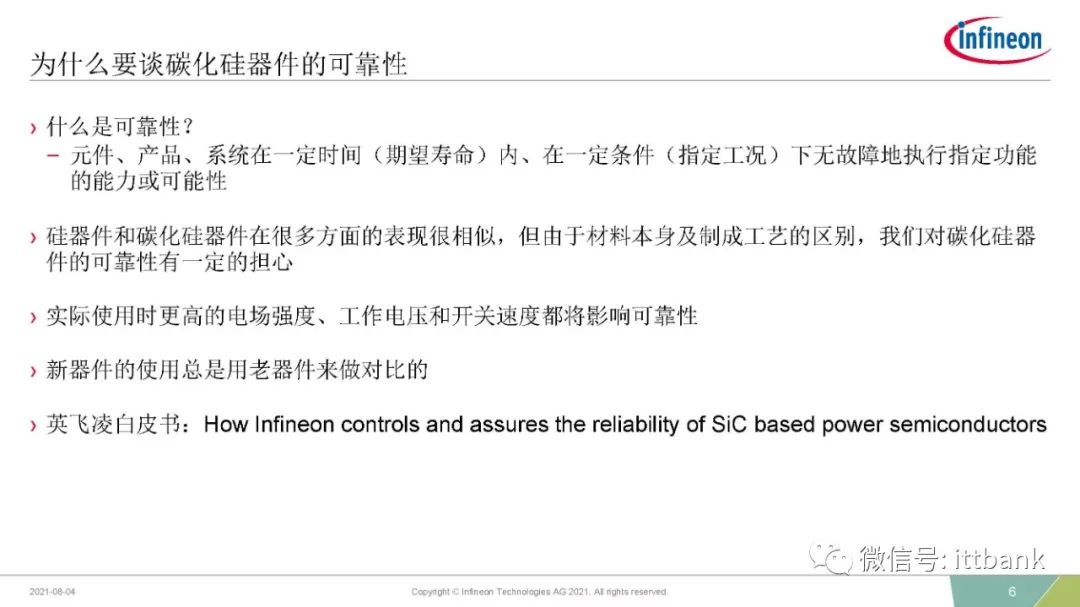 infineon

为什么要谈碳化硅器件的可靠性

› 什么是可靠性？
- 元件、产品、系统在一定时间（期望寿命）内、在一定条件（指定工况）下无故障地执行指定功能的能力或可能性

› 硅器件和碳化硅器件在很多方面的表现很相似，但由于材料本身及制成工艺的区别，我们对碳化硅器件的可靠性有一定的担心

› 实际使用时更高的电场强度、工作电压和开关速度都将影响可靠性

› 新器件的使用总是用老器件来做对比的

› 英飞凌白皮书：How Infineon controls and assures the reliability of SiC based power semiconductors

2021-08-04 Copyright © Infineon Technologies AG 2021. All rights reserved. 6

微信号: ittbank